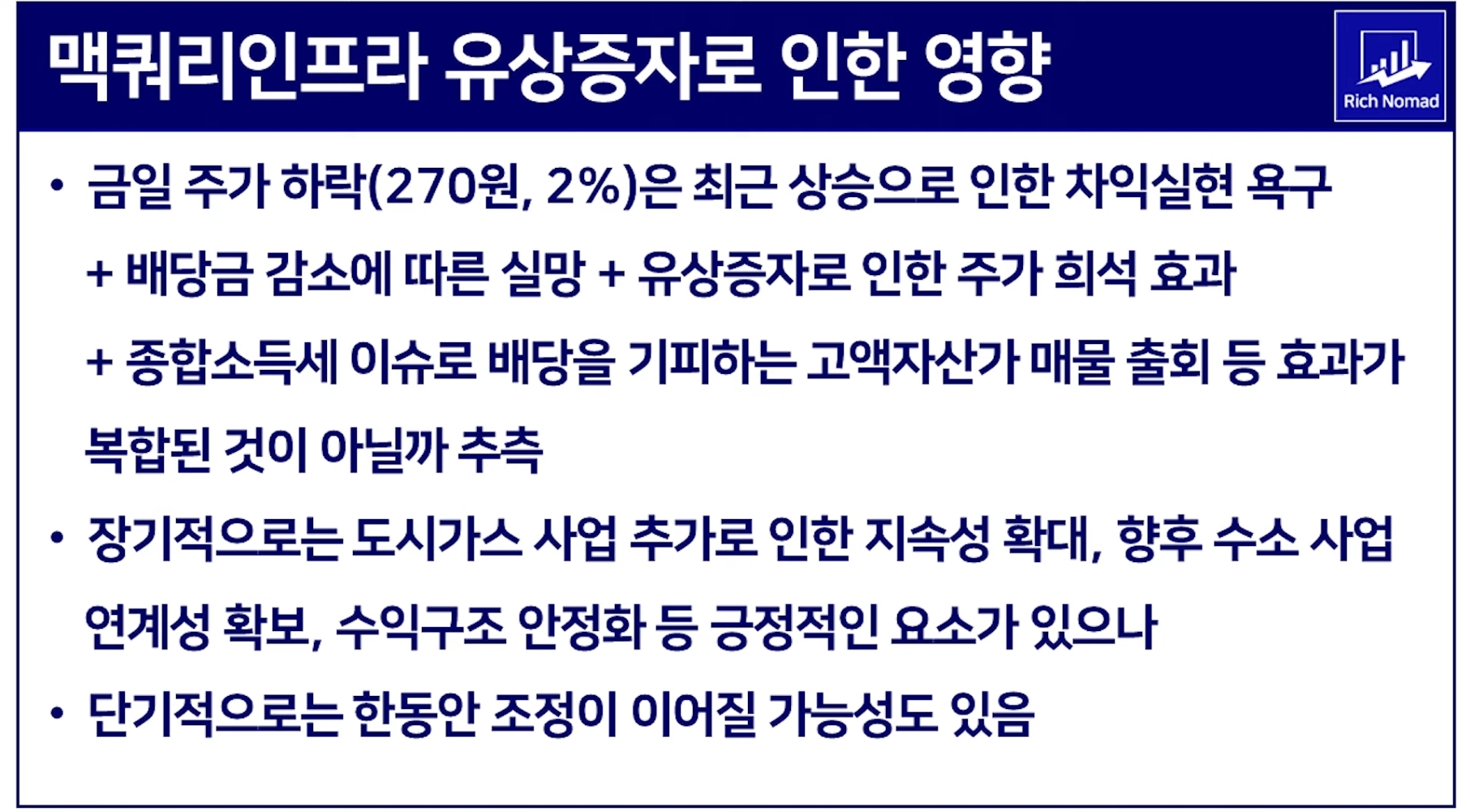 맥쿼리인프라 유상증자로 인한 영향

Rich Nomad

• 금일 주가 하락(270원, 2%)은 최근 상승으로 인한 차익실현 욕구 + 배당금 감소에 따른 실망 + 유상증자로 인한 주가 희석 효과 + 종합소득세 이슈로 배당을 기피하는 고액자산가 매물 출회 등 효과가 복합된 것이 아닐까 추측

• 장기적으로는 도시가스 사업 추가로 인한 지속성 확대, 향후 수소 사업 연계성 확보, 수익구조 안정화 등 긍정적인 요소가 있으나

• 단기적으로는 한동안 조정이 이어질 가능성도 있음